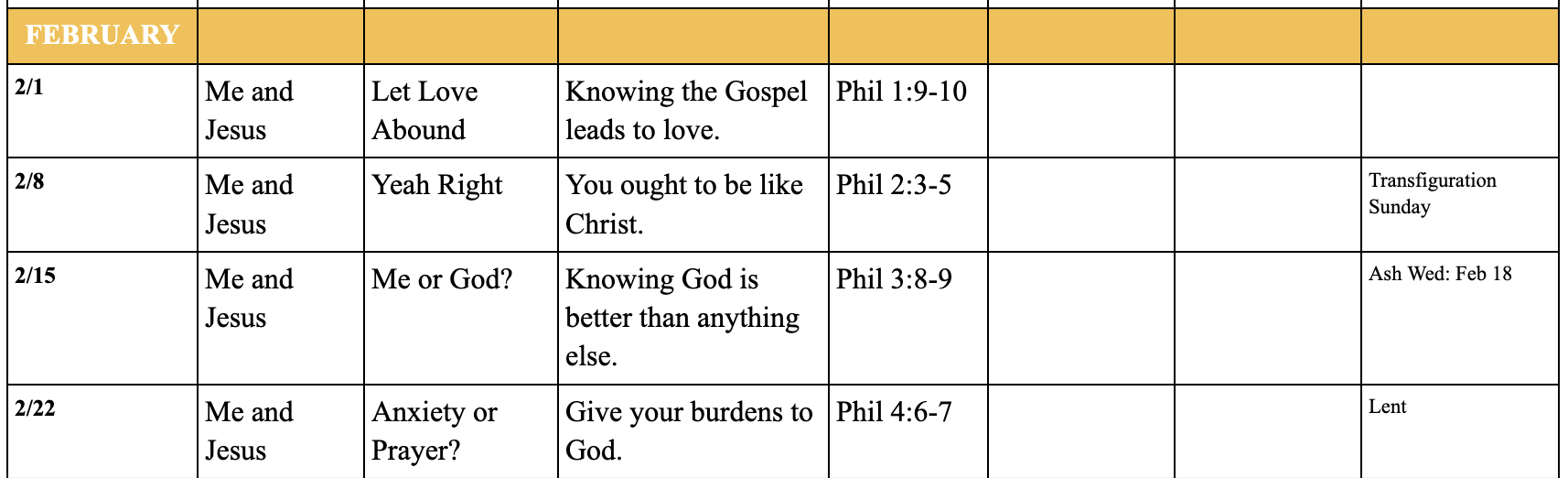 | FEBRUARY | | | | | | | |
|---|---|---|---|---|---|---|---|
| 2/1 | Me and Jesus | Let Love Abound | Knowing the Gospel leads to love. | Phil 1:9-10 | | | |
| 2/8 | Me and Jesus | Yeah Right | You ought to be like Christ. | Phil 2:3-5 | | | Transfiguration Sunday |
| 2/15 | Me and Jesus | Me or God? | Knowing God is better than anything else. | Phil 3:8-9 | | | Ash Wed: Feb 18 |
| 2/22 | Me and Jesus | Anxiety or Prayer? | Give your burdens to God. | Phil 4:6-7 | | | Lent |